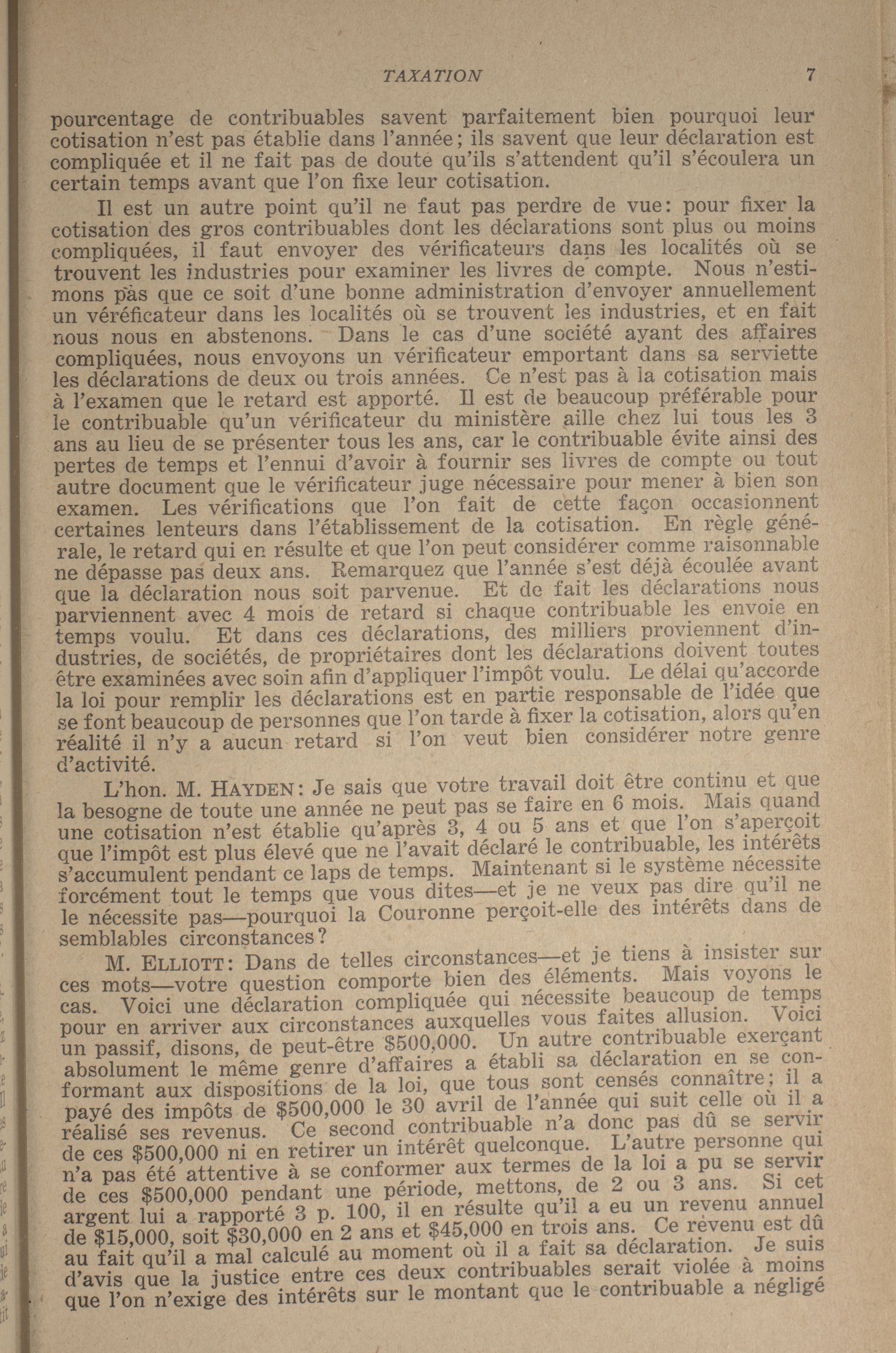 TAXATION 7

pourcentage de contribuables savent parfaitement bien pourquoi leur cotisation n'est pas établie dans l'année; ils savent que leur déclaration est compliquée et il ne fait pas de doute qu'ils s'attendent qu'il s'écoulera un certain temps avant que l'on fixe leur cotisation.

Il est un autre point qu'il ne faut pas perdre de vue: pour fixer la cotisation des gros contribuables dont les déclarations sont plus ou moins compliquées, il faut envoyer des vérificateurs dans les localités où se trouvent les industries pour examiner les livres de compte. Nous n'estimons pas que ce soit d'une bonne administration d'envoyer annuellement un véréficateur dans les localités où se trouvent les industries, et en fait nous nous en abstenons. Dans le cas d'une société ayant des affaires compliquées, nous envoyons un vérificateur emportant dans sa serviette les déclarations de deux ou trois années. Ce n'est pas à la cotisation mais à l'examen que le retard est apporté. Il est de beaucoup préférable pour le contribuable qu'un vérificateur du ministère aille chez lui tous les 3 ans au lieu de se présenter tous les ans, car le contribuable évite ainsi des pertes de temps et l'ennui d'avoir à fournir ses livres de compte ou tout autre document que le vérificateur juge nécessaire pour mener à bien son examen. Les vérifications que l'on fait de cette façon occasionnent certaines lenteurs dans l'établissement de la cotisation. En règle générale, le retard qui en résulte et que l'on peut considérer comme raisonnable ne dépasse pas deux ans. Remarquez que l'année s'est déjà écoulée avant que la déclaration nous soit parvenue. Et de fait les déclarations nous parviennent avec 4 mois de retard si chaque contribuable les envoie en temps voulu. Et dans ces déclarations, des milliers proviennent d'industries, de sociétés, de propriétaires dont les déclarations doivent toutes être examinées avec soin afin d'appliquer l'impôt voulu. Le délai qu'accorde la loi pour remplir les déclarations est en partie responsable de l'idée que se font beaucoup de personnes que l'on tarde à fixer la cotisation, alors qu'en réalité il n'y a aucun retard si l'on veut bien considérer notre genre d'activité.

L'hon. M. HAYDEN: Je sais que votre travail doit être continu et que la besogne de toute une année ne peut pas se faire en 6 mois. Mais quand une cotisation n'est établie qu'après 3, 4 ou 5 ans et que l'on s'aperçoit que l'impôt est plus élevé que ne l'avait déclaré le contribuable, les intérêts s'accumulent pendant ce laps de temps. Maintenant si le système nécessite forcément tout le temps que vous dites—et je ne veux pas dire qu'il ne le nécessite pas—pourquoi la Couronne perçoit-elle des intérêts dans de semblables circonstances?

M. ELLIOTT: Dans de telles circonstances—et je tiens à insister sur ces mots—votre question comporte bien des éléments. Mais voyons le cas. Voici une déclaration compliquée qui nécessite beaucoup de temps pour en arriver aux circonstances auxquelles vous faites allusion. Voici un passif, disons, de peut-être $500,000. Un autre contribuable exerçant absolument le même genre d'affaires a établi sa déclaration en se conformant aux dispositions de la loi, que tous sont censés connaître; il a payé des impôts de $500,000 le 30 avril de l'année qui suit celle où il a réalisé ses revenus. Ce second contribuable n'a donc pas dû se servir de ces $500,000 ni en retirer un intérêt quelconque. L'autre personne qui n'a pas été attentive à se conformer aux termes de la loi a pu se servir de ces $500,000 pendant une période, mettons, de 2 ou 3 ans. Si cet argent lui a rapporté 3 p. 100, il en résulte qu'il a eu un revenu annuel de $15,000, soit $30,000 en 2 ans et $45,000 en trois ans. Ce revenu est dû au fait qu'il a mal calculé au moment où il a fait sa déclaration. Je suis d'avis que la justice entre ces deux contribuables serait violée à moins que l'on n'exige des intérêts sur le montant que le contribuable a négligé